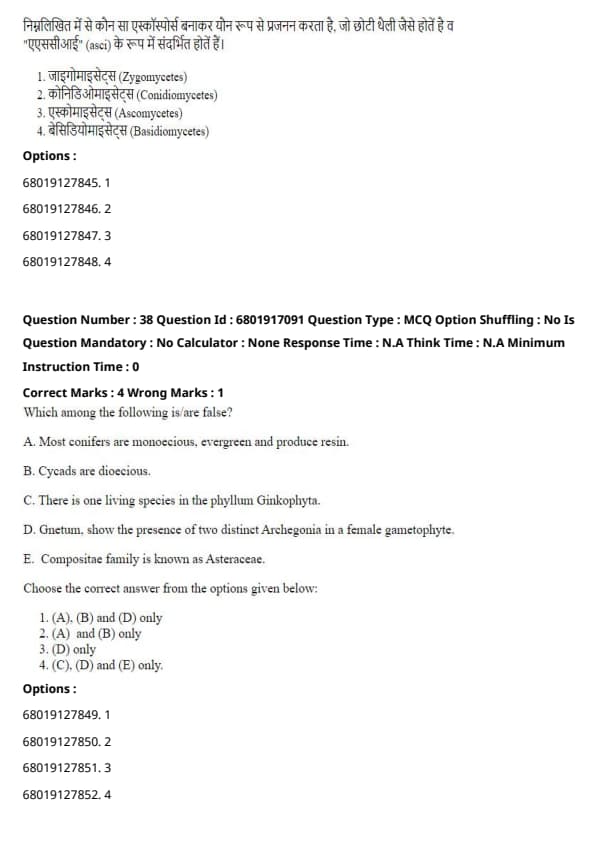 निम्नलिखित में से कौन सा एस्कॉस्पोर्स बनाकर यौन रूप से प्रजनन करता है, जो छोटी थैली जैसे होतें है व "एएससीआई" (asci) के रूप में संदर्भित होतें हैं।

1. जाइगोमाइसेट्स (Zygomycetes)
2. कोनिडिओमाइसेट्स (Conidiomycetes)
3. एस्कोमाइसेट्स (Ascomycetes)
4. बेसिडियोमाइसेट्स (Basidiomycetes)

Options :

68019127845. 1

68019127846. 2

68019127847. 3

68019127848. 4

Question Number : 38 Question Id : 6801917091 Question Type : MCQ Option Shuffling : No Is Question Mandatory : No Calculator : None Response Time : N.A Think Time : N.A Minimum Instruction Time : 0

Correct Marks : 4 Wrong Marks : 1

Which among the following is/are false?

A. Most conifers are monoecious, evergreen and produce resin.

B. Cycads are dioecious.

C. There is one living species in the phyllum Ginkophyta.

D. Gnetum, show the presence of two distinct Archegonia in a female gametophyte.

E. Compositae family is known as Asteraceae.

Choose the correct answer from the options given below:

1. (A), (B) and (D) only
2. (A) and (B) only
3. (D) only
4. (C), (D) and (E) only.

Options :

68019127849. 1

68019127850. 2

68019127851. 3

68019127852. 4